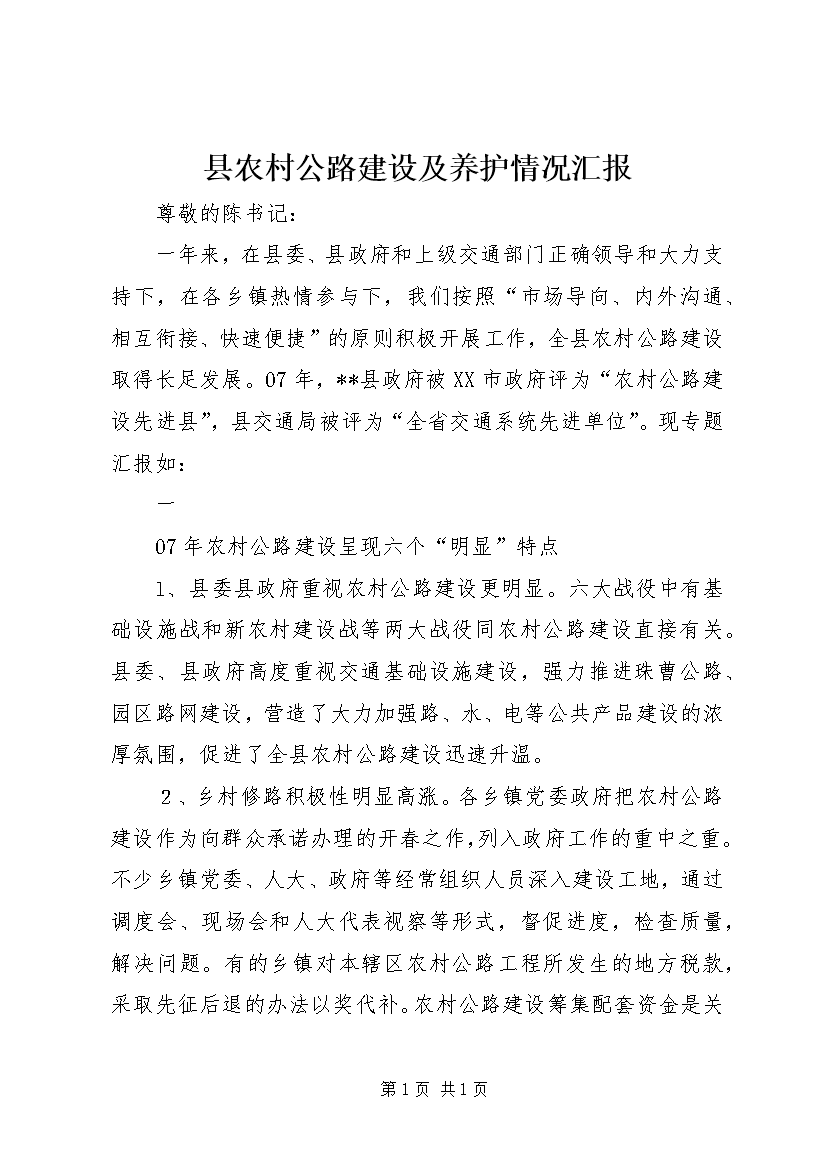 县农村公路建设及养护情况汇报

尊敬的陈书记：

一年来，在县委、县政府和上级交通部门正确领导和大力支持下，在各乡镇热情参与下，我们按照“市场导向、内外沟通、相互衔接、快速便捷”的原则积极开展工作，全县农村公路建设取得长足发展。07年，**县政府被XX市政府评为“农村公路建设先进县”，县交通局被评为“全省交通系统先进单位”。现专题汇报如：

一

07年农村公路建设呈现六个“明显”特点

1、县委县政府重视农村公路建设更明显。六大战役中有基础设施战和新农村建设战等两大战役同农村公路建设直接有关。县委、县政府高度重视交通基础设施建设，强力推进珠曹公路、园区路网建设，营造了大力加强路、水、电等公共产品建设的浓厚氛围，促进了全县农村公路建设迅速升温。

2、乡村修路积极性明显高涨。各乡镇党委政府把农村公路建设作为向群众承诺办理的开春之作，列入政府工作的重中之重。不少乡镇党委、人大、政府等经常组织人员深入建设工地，通过调度会、现场会和人大代表视察等形式，督促进度，检查质量，解决问题。有的乡镇对本辖区农村公路工程所发生的地方税款，采取先征后退的办法以奖代补。农村公路建设筹集配套资金是关

第1页 共1页